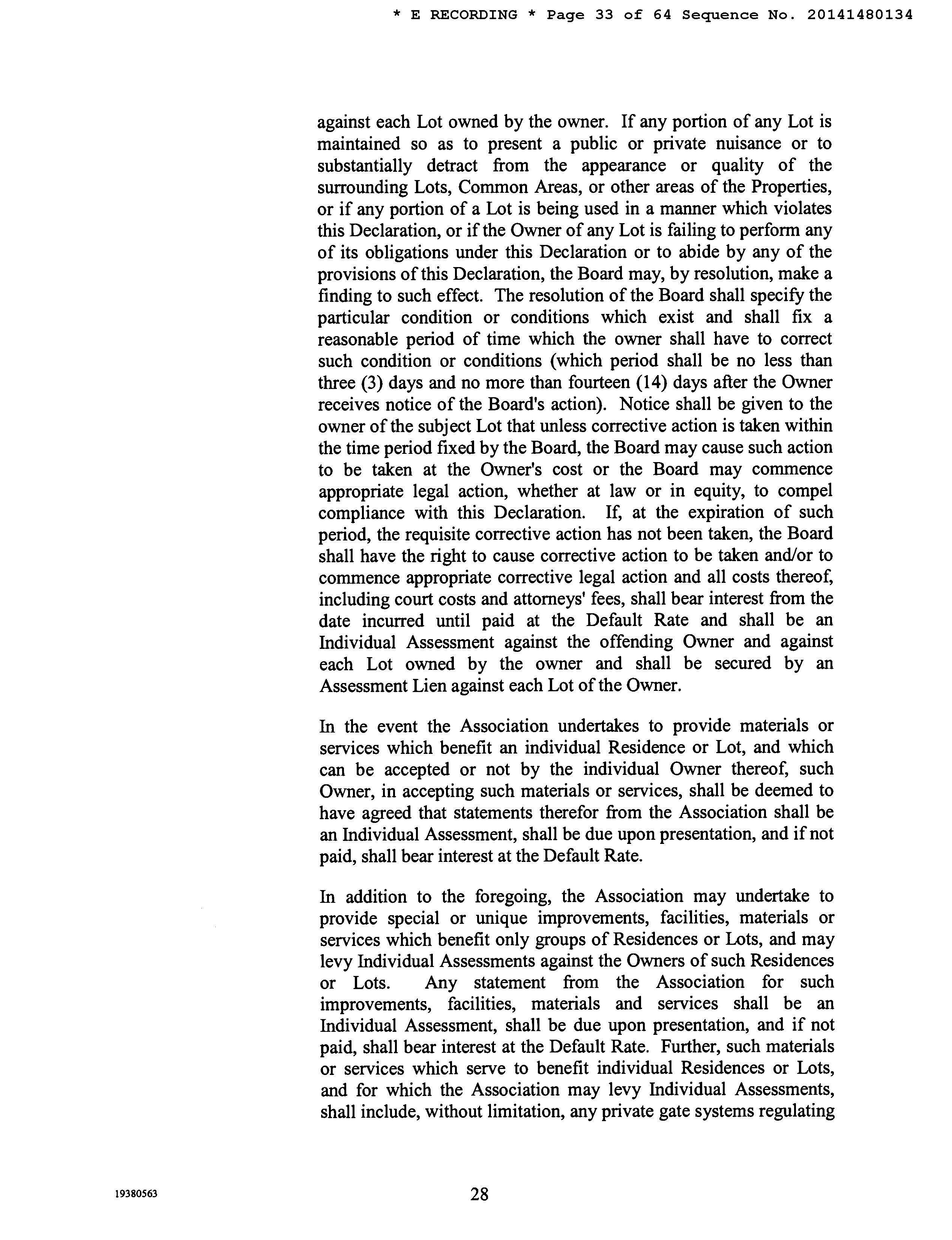 * E RECORDING * Page 33 of 64 Sequence No. 20141480134

against each Lot owned by the owner. If any portion of any Lot is maintained so as to present a public or private nuisance or to substantially detract from the appearance or quality of the surrounding Lots, Common Areas, or other areas of the Properties, or if any portion of a Lot is being used in a manner which violates this Declaration, or if the Owner of any Lot is failing to perform any of its obligations under this Declaration or to abide by any of the provisions of this Declaration, the Board may, by resolution, make a finding to such effect. The resolution of the Board shall specify the particular condition or conditions which exist and shall fix a reasonable period of time which the owner shall have to correct such condition or conditions (which period shall be no less than three (3) days and no more than fourteen (14) days after the Owner receives notice of the Board's action). Notice shall be given to the owner of the subject Lot that unless corrective action is taken within the time period fixed by the Board, the Board may cause such action to be taken at the Owner's cost or the Board may commence appropriate legal action, whether at law or in equity, to compel compliance with this Declaration. If, at the expiration of such period, the requisite corrective action has not been taken, the Board shall have the right to cause corrective action to be taken and/or to commence appropriate corrective legal action and all costs thereof, including court costs and attorneys' fees, shall bear interest from the date incurred until paid at the Default Rate and shall be an Individual Assessment against the offending Owner and against each Lot owned by the owner and shall be secured by an Assessment Lien against each Lot of the Owner.

In the event the Association undertakes to provide materials or services which benefit an individual Residence or Lot, and which can be accepted or not by the individual Owner thereof, such Owner, in accepting such materials or services, shall be deemed to have agreed that statements therefor from the Association shall be an Individual Assessment, shall be due upon presentation, and if not paid, shall bear interest at the Default Rate.

In addition to the foregoing, the Association may undertake to provide special or unique improvements, facilities, materials or services which benefit only groups of Residences or Lots, and may levy Individual Assessments against the Owners of such Residences or Lots. Any statement from the Association for such improvements, facilities, materials and services shall be an Individual Assessment, shall be due upon presentation, and if not paid, shall bear interest at the Default Rate. Further, such materials or services which serve to benefit individual Residences or Lots, and for which the Association may levy Individual Assessments, shall include, without limitation, any private gate systems regulating

19380563

28